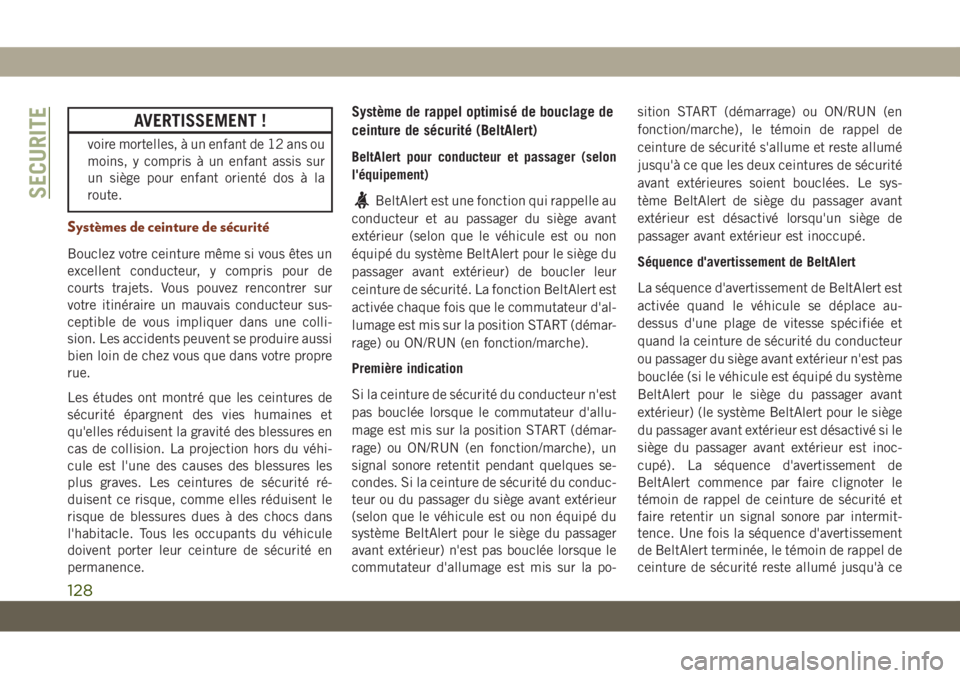 SECURITE

AVERTISSEMENT !

voire mortelles, à un enfant de 12 ans ou moins, y compris à un enfant assis sur un siège pour enfant orienté dos à la route.

Systèmes de ceinture de sécurité

Bouclez votre ceinture même si vous êtes un excellent conducteur, y compris pour de courts trajets. Vous pouvez rencontrer sur votre itinéraire un mauvais conducteur susceptible de vous impliquer dans une collision. Les accidents peuvent se produire aussi bien loin de chez vous que dans votre propre rue.

Les études ont montré que les ceintures de sécurité épargnent des vies humaines et qu'elles réduisent la gravité des blessures en cas de collision. La projection hors du véhicule est l'une des causes des blessures les plus graves. Les ceintures de sécurité réduisent ce risque, comme elles réduisent le risque de blessures dues à des chocs dans l'habitacle. Tous les occupants du véhicule doivent porter leur ceinture de sécurité en permanence.

Système de rappel optimisé de bouclage de ceinture de sécurité (BeltAlert)

BeltAlert pour conducteur et passager (selon l'équipement)

BeltAlert est une fonction qui rappelle au conducteur et au passager du siège avant extérieur (selon que le véhicule est ou non équipé du système BeltAlert pour le siège du passager avant extérieur) de boucler leur ceinture de sécurité. La fonction BeltAlert est activée chaque fois que le commutateur d'allumage est mis sur la position START (démarrage) ou ON/RUN (en fonction/marche).

Première indication

Si la ceinture de sécurité du conducteur n'est pas bouclée lorsque le commutateur d'allumage est mis sur la position START (démarrage) ou ON/RUN (en fonction/marche), un signal sonore retentit pendant quelques secondes. Si la ceinture de sécurité du conducteur ou du passager du siège avant extérieur (selon que le véhicule est ou non équipé du système BeltAlert pour le siège du passager avant extérieur) n'est pas bouclée lorsque le commutateur d'allumage est mis sur la position START (démarrage) ou ON/RUN (en fonction/marche), le témoin de rappel de ceinture de sécurité s'allume et reste allumé jusqu'à ce que les deux ceintures de sécurité avant extérieures soient bouclées. Le système BeltAlert de siège du passager avant extérieur est désactivé lorsqu'un siège de passager avant extérieur est inoccupé.

Séquence d'avertissement de BeltAlert

La séquence d'avertissement de BeltAlert est activée quand le véhicule se déplace au-dessus d'une plage de vitesse spécifiée et quand la ceinture de sécurité du conducteur ou passager du siège avant extérieur n'est pas bouclée (si le véhicule est équipé du système BeltAlert pour le siège du passager avant extérieur) (le système BeltAlert pour le siège du passager avant extérieur est désactivé si le siège du passager avant extérieur est inoccupé). La séquence d'avertissement de BeltAlert commence par faire clignoter le témoin de rappel de ceinture de sécurité et faire retentir un signal sonore par intermittence. Une fois la séquence d'avertissement de BeltAlert terminée, le témoin de rappel de ceinture de sécurité reste allumé jusqu'à ce

128

carmanualsonline.info